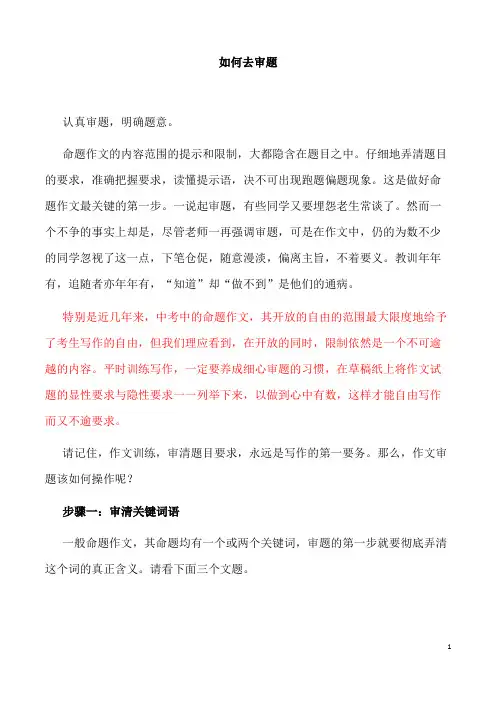 如何去审题

认真审题，明确题意。

命题作文的内容范围的提示和限制，大都隐含在题目之中。仔细地弄清题目的要求，准确把握要求，读懂提示语，决不可出现跑题偏题现象。这是做好命题作文最关键的第一步。一说起审题，有些同学又要埋怨老生常谈了。然而一个不争的事实上却是，尽管老师一再强调审题，可是在作文中，仍的为数不少的同学忽视了这一点，下笔仓促，随意漫淡，偏离主旨，不着要义。教训年年有，追随者亦年年有，“知道”却“做不到”是他们的通病。

特别是近几年来，中考中的命题作文，其开放的自由的范围最大限度地给予了考生写作的自由，但我们理应看到，在开放的同时，限制依然是一个不可逾越的内容。平时训练写作，一定要养成细心审题的习惯，在草稿纸上将作文试题的显性要求与隐性要求一一列举下来，以做到心中有数，这样才能自由写作而又不逾要求。

请记住，作文训练，审清题目要求，永远是写作的第一要务。那么，作文审题该如何操作呢？

步骤一：审清关键词语

一般命题作文，其命题均有一个或两个关键词，审题的第一步就要彻底弄清这个词的真正含义。请看下面三个文题。

1